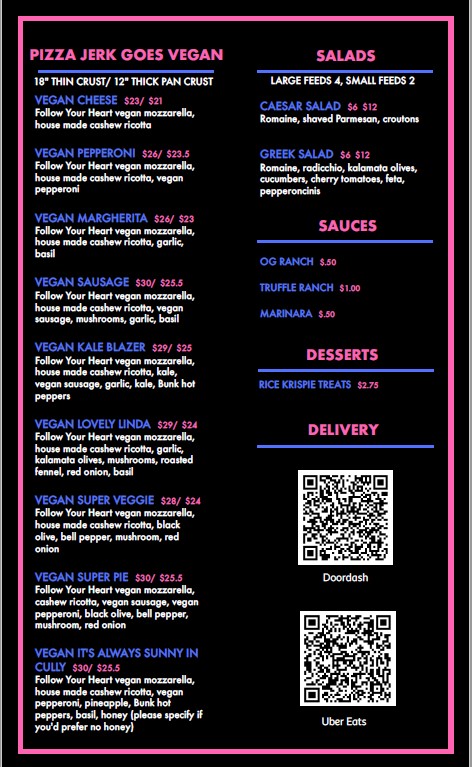 PIZZA JERK GOES VEGAN

18" THIN CRUST/ 12" THICK PAN CRUST

VEGAN CHEESE $23/ $21
Follow Your Heart vegan mozzarella, house made cashew ricotta

VEGAN PEPPERONI $26/ $23.5
Follow Your Heart vegan mozzarella, house made cashew ricotta, vegan pepperoni

VEGAN MARGHERITA $26/ $23
Follow Your Heart vegan mozzarella, house made cashew ricotta, garlic, basil

VEGAN SAUSAGE $30/ $25.5
Follow Your Heart vegan mozzarella, house made cashew ricotta, vegan sausage, mushrooms, garlic, basil

VEGAN KALE BLAZER $29/ $25
Follow Your Heart vegan mozzarella, house made cashew ricotta, kale, vegan sausage, garlic, kale, Bunk hot peppers

VEGAN LOVELY LINDA $29/ $24
Follow Your Heart vegan mozzarella, house made cashew ricotta, garlic, kalamata olives, mushrooms, roasted fennel, red onion, basil

VEGAN SUPER VEGGIE $28/ $24
Follow Your Heart vegan mozzarella, house made cashew ricotta, black olive, bell pepper, mushroom, red onion

VEGAN SUPER PIE $30/ $25.5
Follow Your Heart vegan mozzarella, cashew ricotta, vegan sausage, vegan pepperoni, black olive, bell pepper, mushroom, red onion

VEGAN IT'S ALWAYS SUNNY IN CULLY $30/ $25.5
Follow Your Heart vegan mozzarella, house made cashew ricotta, vegan pepperoni, pineapple, Bunk hot peppers, basil, honey (please specify if you'd prefer no honey)

SALADS

LARGE FEEDS 4, SMALL FEEDS 2

CAESAR SALAD $6 $12
Romaine, shaved Parmesan, croutons

GREEK SALAD $6 $12
Romaine, radicchio, kalamata olives, cucumbers, cherry tomatoes, feta, pepperoncinis

SAUCES

OG RANCH $.50

TRUFFLE RANCH $1.00

MARINARA $.50

DESSERTS

RICE KRISPIE TREATS $2.75

DELIVERY

Doordash

Uber Eats